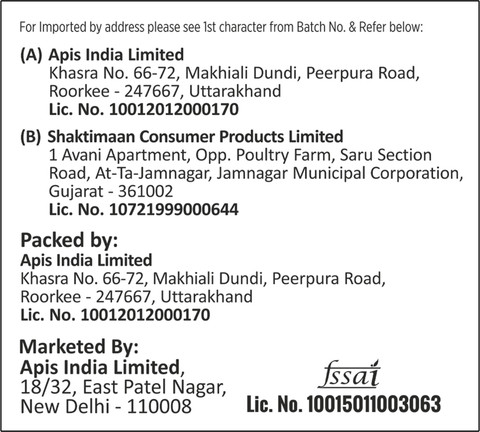 For Imported by address please see 1st character from Batch No. & Refer below:

(A) Apis India Limited
Khasra No. 66-72, Makhiali Dundi, Peerpura Road, Roorkee - 247667, Uttarakhand
Lic. No. 10012012000170

(B) Shaktimaan Consumer Products Limited
1 Avani Apartment, Opp. Poultry Farm, Saru Section Road, At-Ta-Jamnagar, Jamnagar Municipal Corporation, Gujarat - 361002
Lic. No. 10721999000644

Packed by:
Apis India Limited
Khasra No. 66-72, Makhiali Dundi, Peerpura Road, Roorkee - 247667, Uttarakhand
Lic. No. 10012012000170

Marketed By:
Apis India Limited,
18/32, East Patel Nagar,
New Delhi - 110008

fssai
Lic. No. 10015011003063